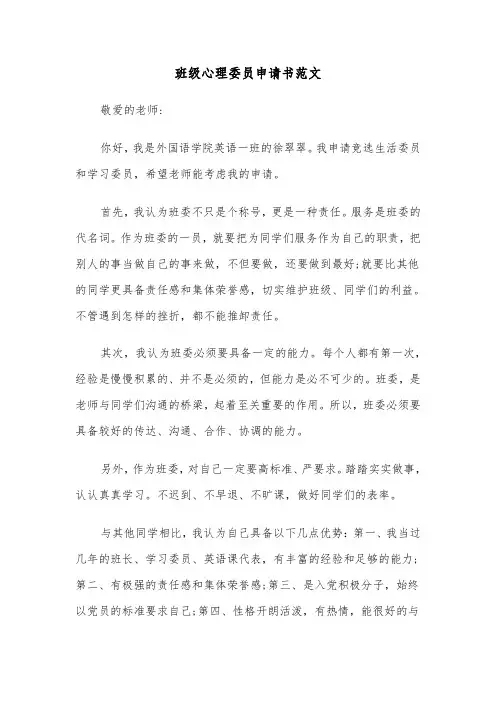 班级心理委员申请书范文

敬爱的老师:

你好，我是外国语学院英语一班的徐翠翠。我申请竞选生活委员和学习委员，希望老师能考虑我的申请。

首先，我认为班委不只是个称号，更是一种责任。服务是班委的代名词。作为班委的一员，就要把为同学们服务作为自己的职责，把别人的事当做自己的事来做，不但要做，还要做到最好;就要比其他的同学更具备责任感和集体荣誉感，切实维护班级、同学们的利益。不管遇到怎样的挫折，都不能推卸责任。

其次，我认为班委必须要具备一定的能力。每个人都有第一次，经验是慢慢积累的、并不是必须的，但能力是必不可少的。班委，是老师与同学们沟通的桥梁，起着至关重要的作用。所以，班委必须要具备较好的传达、沟通、合作、协调的能力。

另外，作为班委，对自己一定要高标准、严要求。踏踏实实做事，认认真真学习。不迟到、不早退、不旷课，做好同学们的表率。

与其他同学相比，我认为自己具备以下几点优势：第一、我当过几年的班长、学习委员、英语课代表，有丰富的经验和足够的能力;第二、有极强的责任感和集体荣誉感;第三、是入党积极分子，始终以党员的标准要求自己;第四、性格开朗活泼，有热情，能很好的与